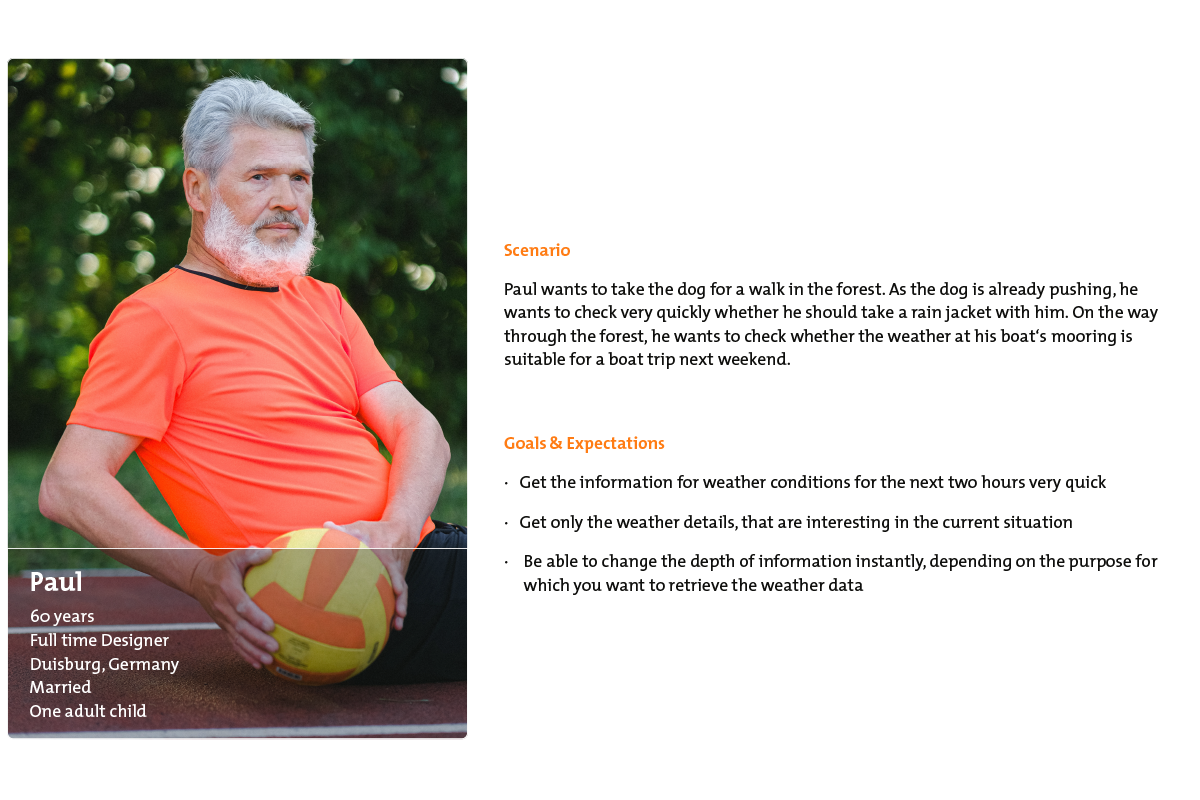 Paul

60 years
Full time Designer
Duisburg, Germany
Married
One adult child

Scenario

Paul wants to take the dog for a walk in the forest. As the dog is already pushing, he wants to check very quickly whether he should take a rain jacket with him. On the way through the forest, he wants to check whether the weather at his boat‘s mooring is suitable for a boat trip next weekend.

Goals & Expectations

· Get the information for weather conditions for the next two hours very quick

· Get only the weather details, that are interesting in the current situation

· Be able to change the depth of information instantly, depending on the purpose for which you want to retrieve the weather data